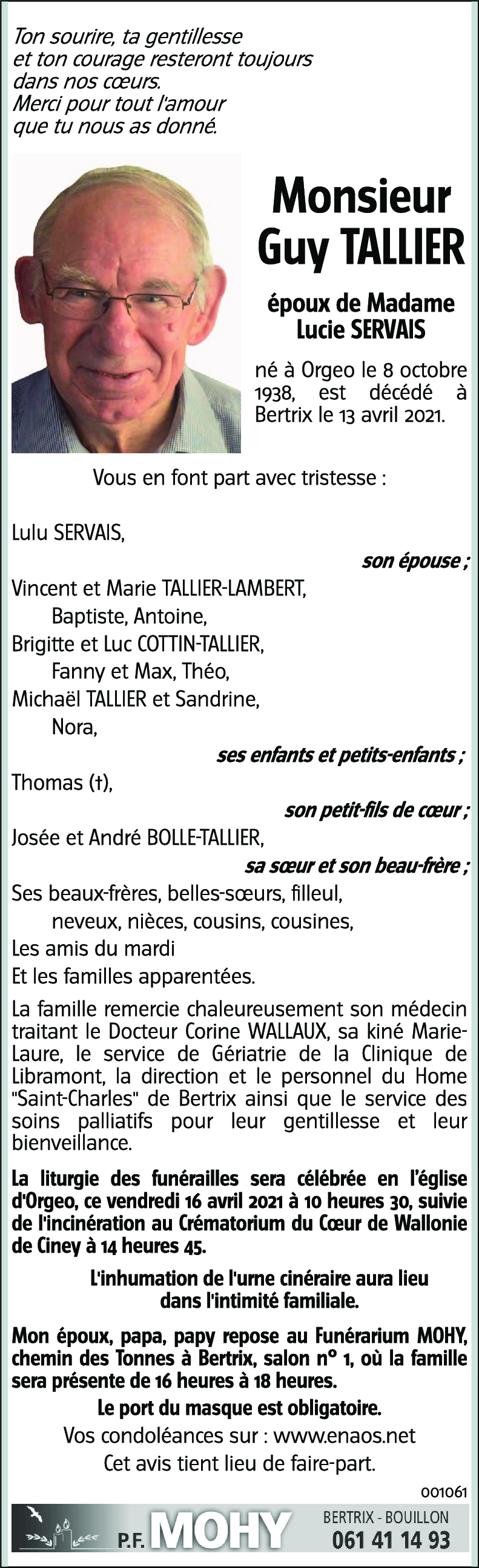 Ton sourire, ta gentillesse et ton courage resteront toujours dans nos cœurs.
Merci pour tout l'amour que tu nous as donné.

Monsieur
Guy TALLIER

époux de Madame
Lucie SERVAIS

né à Orgeo le 8 octobre 1938, est décédé à Bertrix le 13 avril 2021.

Vous en font part avec tristesse :

Lulu SERVAIS,
son épouse ;
Vincent et Marie TALLIER-LAMBERT,
Baptiste, Antoine,
Brigitte et Luc COTTIN-TALLIER,
Fanny et Max, Théo,
Michaël TALLIER et Sandrine,
Nora,
ses enfants et petits-enfants ;
Thomas (†),
son petit-fils de cœur ;
Josée et André BOLLE-TALLIER,
sa sœur et son beau-frère ;
Ses beaux-frères, belles-sœurs, filleul,
neveux, nièces, cousins, cousines,
Les amis du mardi
Et les familles apparentées.

La famille remercie chaleureusement son médecin traitant le Docteur Corine WALLAUX, sa kiné Marie-Laure, le service de Gériatrie de la Clinique de Libramont, la direction et le personnel du Home "Saint-Charles" de Bertrix ainsi que le service des soins palliatifs pour leur gentillesse et leur bienveillance.

La liturgie des funérailles sera célébrée en l'église d'Orgeo, ce vendredi 16 avril 2021 à 10 heures 30, suivie de l'incinération au Crématorium du Cœur de Wallonie de Ciney à 14 heures 45.

L'inhumation de l'urne cinéraire aura lieu dans l'intimité familiale.

Mon époux, papa, papy repose au Funérarium MOHY, chemin des Tonnes à Bertrix, salon n° 1, où la famille sera présente de 16 heures à 18 heures.

Le port du masque est obligatoire.

Vos condoléances sur : www.enaos.net

Cet avis tient lieu de faire-part.

001061

P.F. MOHY
BERTRIX - BOUILLON
061 41 14 93